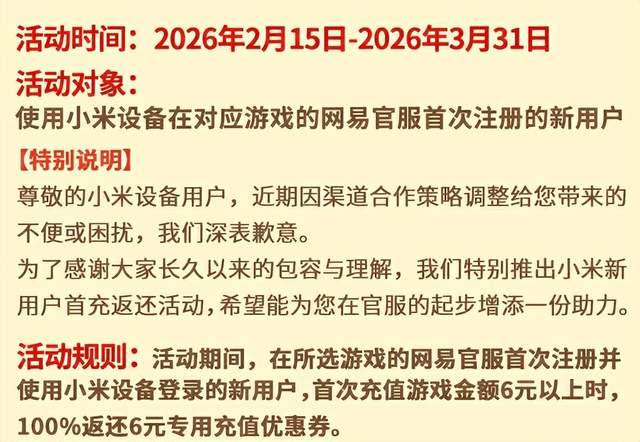 活动时间：2026年2月15日-2026年3月31日

活动对象：
使用小米设备在对应游戏的网易官服首次注册的新用户

【特别说明】
尊敬的小米设备用户，近期因渠道合作策略调整给您带来的不便或困扰，我们深表歉意。
为了感谢大家长久以来的包容与理解，我们特别推出小米新用户首充返还活动，希望能为您在官服的起步增添一份助力。

活动规则：活动期间，在所选游戏的网易官服首次注册并使用小米设备登录的新用户，首次充值游戏金额6元以上时，100%返还6元专用充值优惠券。